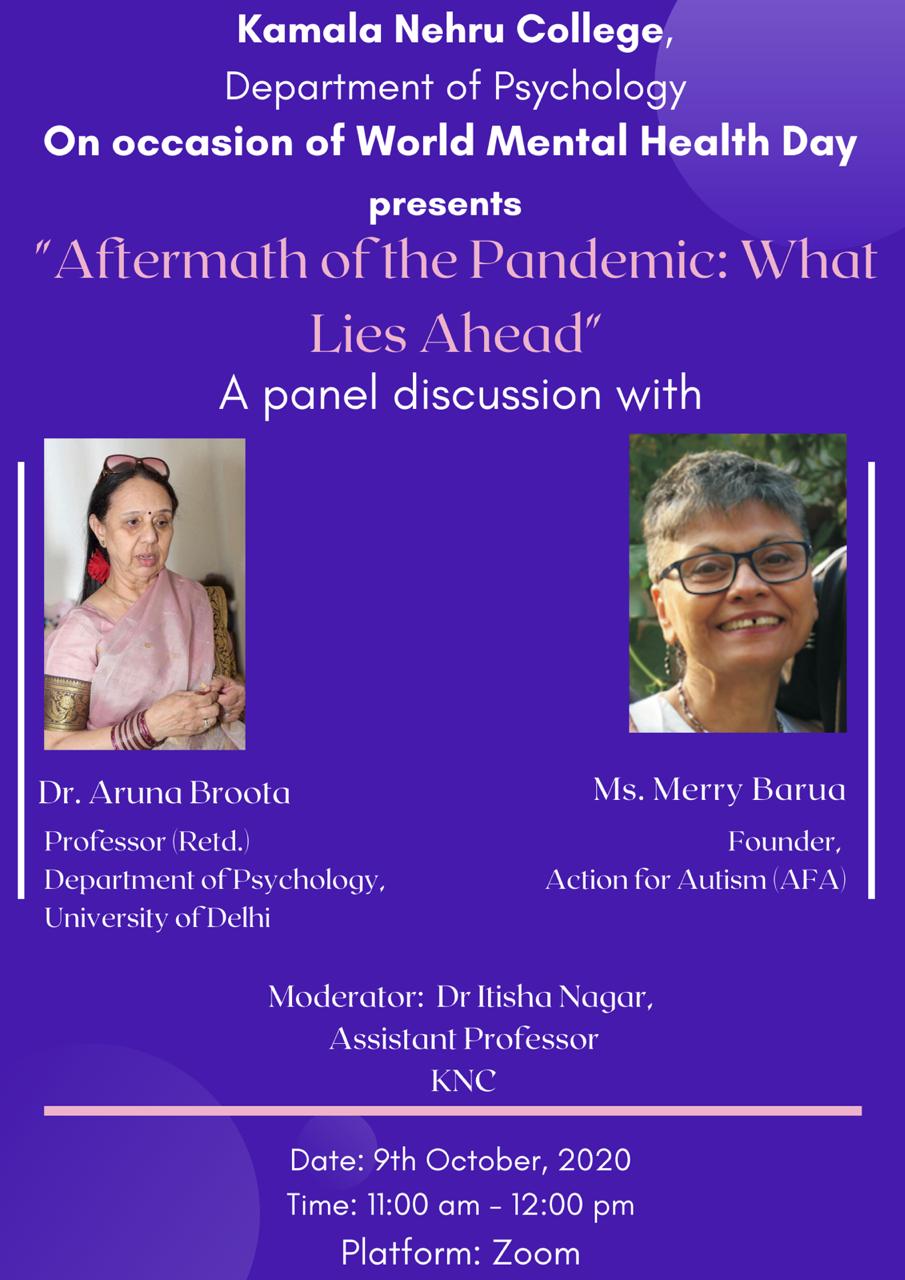 Kamala Nehru College,
Department of Psychology
On occasion of World Mental Health Day
presents
"Aftermath of the Pandemic: What Lies Ahead"
A panel discussion with

Dr. Aruna Broota
Professor (Retd.)
Department of Psychology,
University of Delhi

Ms. Merry Barua
Founder,
Action for Autism (AFA)

Moderator: Dr Itisha Nagar,
Assistant Professor
KNC

Date: 9th October, 2020
Time: 11:00 am - 12:00 pm
Platform: Zoom